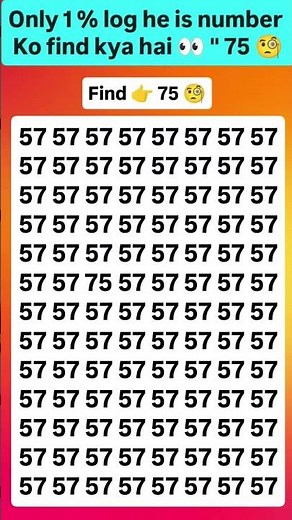 Only 1 % log he is number Ko find kya hai 👀 " 75 🧐

Find 👉 75 🧐

57 57 57 57 57 57 57 57
57 57 57 57 57 57 57 57
57 57 57 57 57 57 57 57
57 57 57 57 57 57 57 57
57 57 57 57 57 57 57 57
57 57 75 57 57 57 57 57
57 57 57 57 57 57 57 57
57 57 57 57 57 57 57 57
57 57 57 57 57 57 57 57
57 57 57 57 57 57 57 57
57 57 57 57 57 57 57 57
57 57 57 57 57 57 57 57
57 57 57 57 57 57 57 57